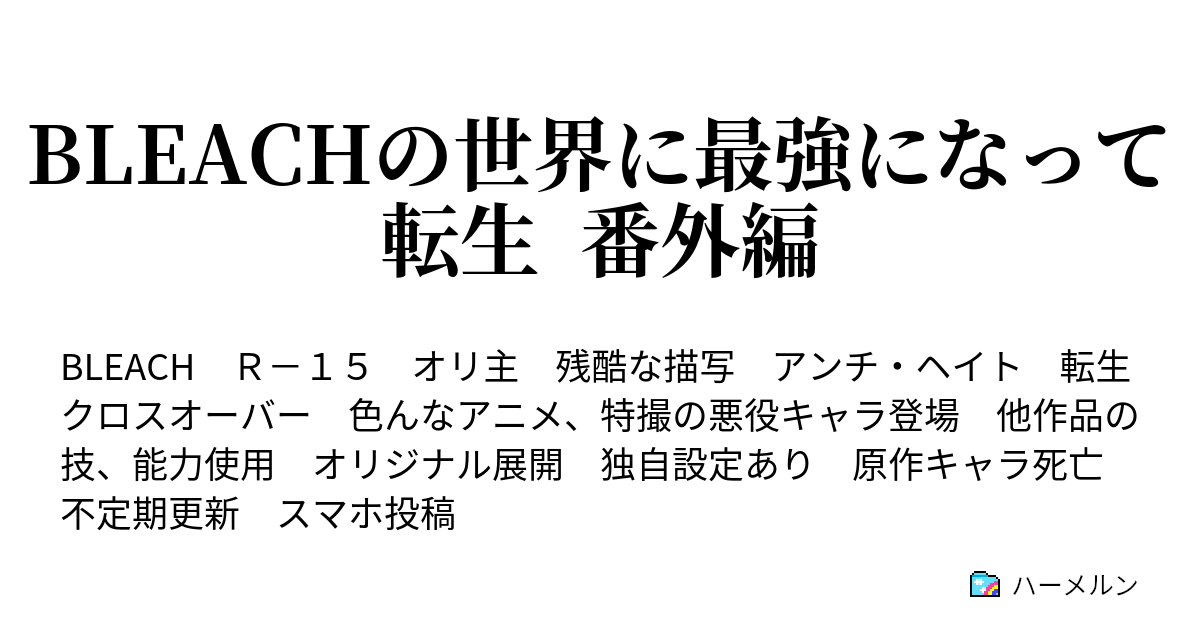 BLEACHの世界に最強になって転生　番外編

BLEACH　R－１５　オリ主　残酷な描写　アンチ・ヘイト　転生　クロスオーバー　色んなアニメ、特撮の悪役キャラ登場　他作品の技、能力使用　オリジナル展開　独自設定あり　原作キャラ死亡　不定期更新　スマホ投稿

ハーメルン